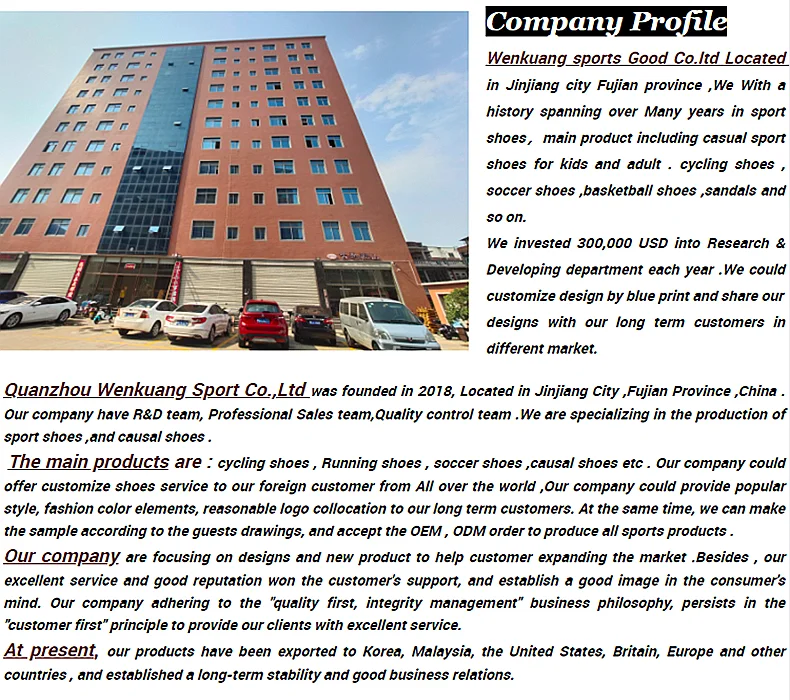 Company Profile

Wenkuang sports Good Co.ltd Located in Jinjiang city Fujian province ,We With a history spanning over Many years in sport shoes, main product including casual sport shoes for kids and adult . cycling shoes , soccer shoes ,basketball shoes ,sandals and so on.

We invested 300,000 USD into Research & Developing department each year .We could customize design by blue print and share our designs with our long term customers in different market.

Quanzhou Wenkuang Sport Co.,Ltd was founded in 2018, Located in Jinjiang City ,Fujian Province ,China . Our company have R&D team, Professional Sales team,Quality control team .We are specializing in the production of sport shoes ,and causal shoes .

The main products are : cycling shoes , Running shoes , soccer shoes ,causal shoes etc . Our company could offer customize shoes service to our foreign customer from All over the world ,Our company could provide popular style, fashion color elements, reasonable logo collocation to our long term customers. At the same time, we can make the sample according to the guests drawings, and accept the OEM , ODM order to produce all sports products .

Our company are focusing on designs and new product to help customer expanding the market .Besides , our excellent service and good reputation won the customer's support, and establish a good image in the consumer's mind. Our company adhering to the "quality first, integrity management" business philosophy, persists in the "customer first" principle to provide our clients with excellent service.

At present, our products have been exported to Korea, Malaysia, the United States, Britain, Europe and other countries , and established a long-term stability and good business relations.